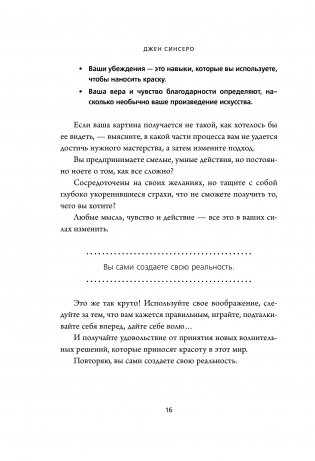 ДЖЕН СИНСЕРО

• Ваши убеждения — это навыки, которые вы используете, чтобы наносить краску.
• Ваша вера и чувство благодарности определяют, насколько необычно ваше произведение искусства.

Если ваша картина получается не такой, как хотелось бы ее видеть, — выясните, в какой части процесса вам не удается достичь нужного мастерства, а затем измените подход.

Вы предпринимаете смелые, умные действия, но постоянно ноете о том, как все сложно?

Сосредоточены на своих желаниях, но тащите с собой глубоко укоренившиеся страхи, что не сможете получить то, чего вы хотите?

Любые мысль, чувство и действие — все это в ваших силах изменить.

Вы сами создаете свою реальность.

Это же так круто! Используйте свое воображение, следуйте за тем, что вам кажется правильным, играйте, подталкивайте себя вперед, дайте себе волю…

И получайте удовольствие от принятия новых волнительных решений, которые приносят красоту в этот мир.

Повторяю, вы сами создаете свою реальность.

16